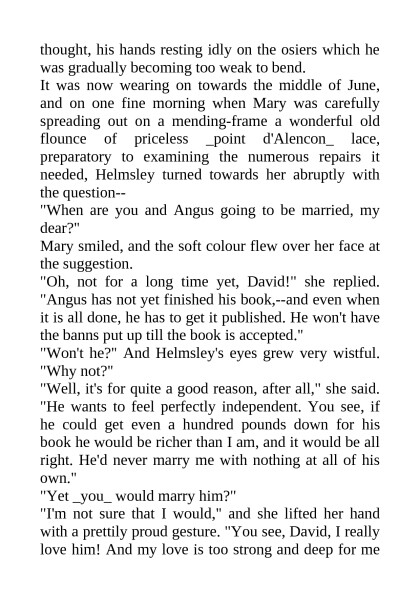 thought, his hands resting idly on the osiers which he was gradually becoming too weak to bend.

It was now wearing on towards the middle of June, and on one fine morning when Mary was carefully spreading out on a mending-frame a wonderful old flounce of priceless _point d'Alencon_ lace, preparatory to examining the numerous repairs it needed, Helmsley turned towards her abruptly with the question--

"When are you and Angus going to be married, my dear?"

Mary smiled, and the soft colour flew over her face at the suggestion.

"Oh, not for a long time yet, David!" she replied. "Angus has not yet finished his book,--and even when it is all done, he has to get it published. He won't have the banns put up till the book is accepted."

"Won't he?" And Helmsley's eyes grew very wistful. "Why not?"

"Well, it's for quite a good reason, after all," she said. "He wants to feel perfectly independent. You see, if he could get even a hundred pounds down for his book he would be richer than I am, and it would be all right. He'd never marry me with nothing at all of his own."

"Yet _you_ would marry him?"

"I'm not sure that I would," and she lifted her hand with a prettily proud gesture. "You see, David, I really love him! And my love is too strong and deep for me